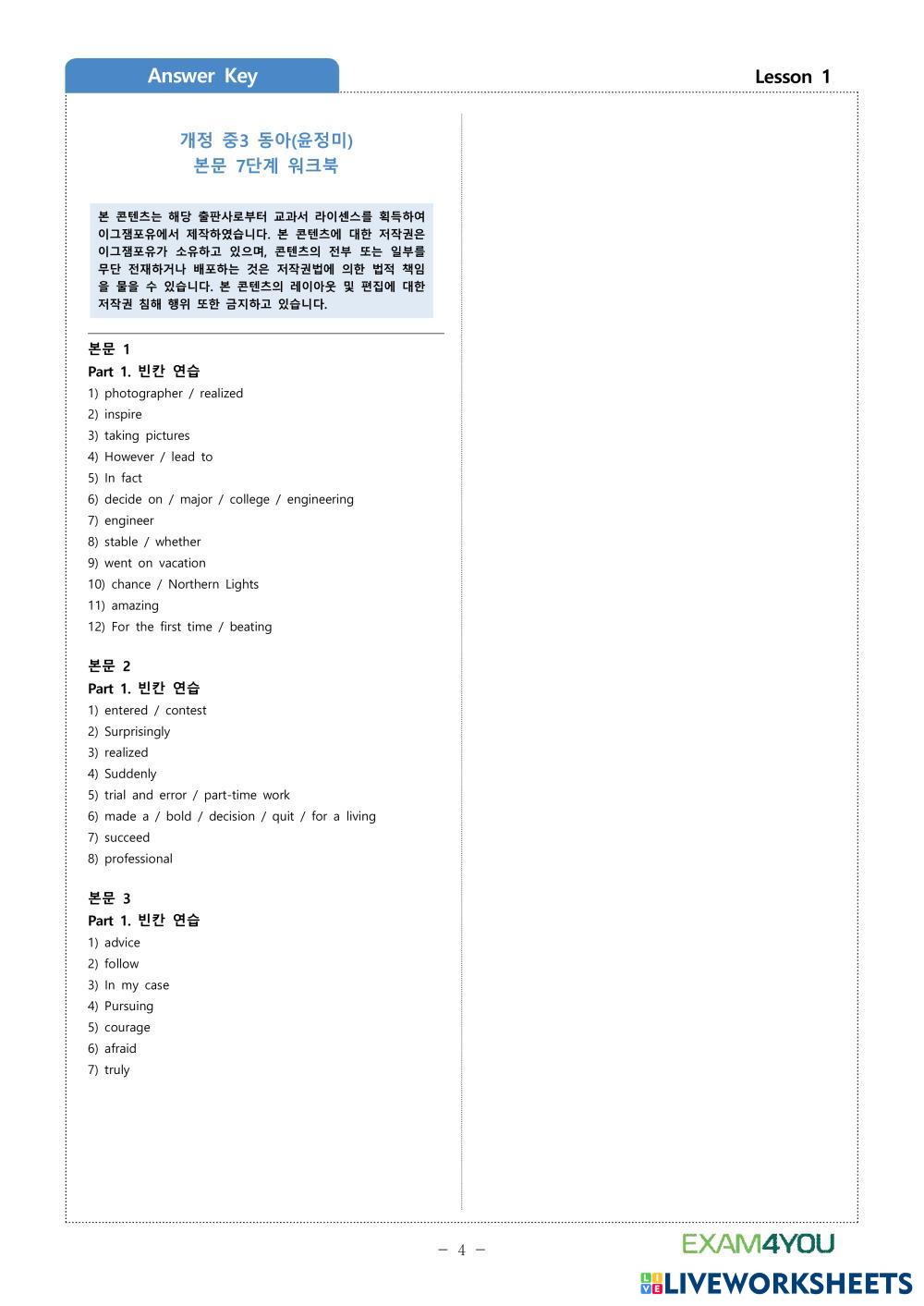 Answer Key

Lesson 1

개정 중3 동아(윤정미)
본문 7단계 워크북

본 콘텐츠는 해당 출판사로부터 교과서 라이센스를 획득하여 이그잼포유에서 제작하였습니다. 본 콘텐츠에 대한 저작권은 이그잼포유가 소유하고 있으며, 콘텐츠의 전부 또는 일부를 무단 전재하거나 배포하는 것은 저작권법에 의한 법적 책임을 물을 수 있습니다. 본 콘텐츠의 레이아웃 및 편집에 대한 저작권 침해 행위 또한 금지하고 있습니다.

본문 1
Part 1. 빈칸 연습
1) photographer / realized
2) inspire
3) taking pictures
4) However / lead to
5) In fact
6) decide on / major / college / engineering
7) engineer
8) stable / whether
9) went on vacation
10) chance / Northern Lights
11) amazing
12) For the first time / beating

본문 2
Part 1. 빈칸 연습
1) entered / contest
2) Surprisingly
3) realized
4) Suddenly
5) trial and error / part-time work
6) made a / bold / decision / quit / for a living
7) succeed
8) professional

본문 3
Part 1. 빈칸 연습
1) advice
2) follow
3) In my case
4) Pursuing
5) courage
6) afraid
7) truly

- 4 -

EXAM4YOU
LIVEWORKSHEETS